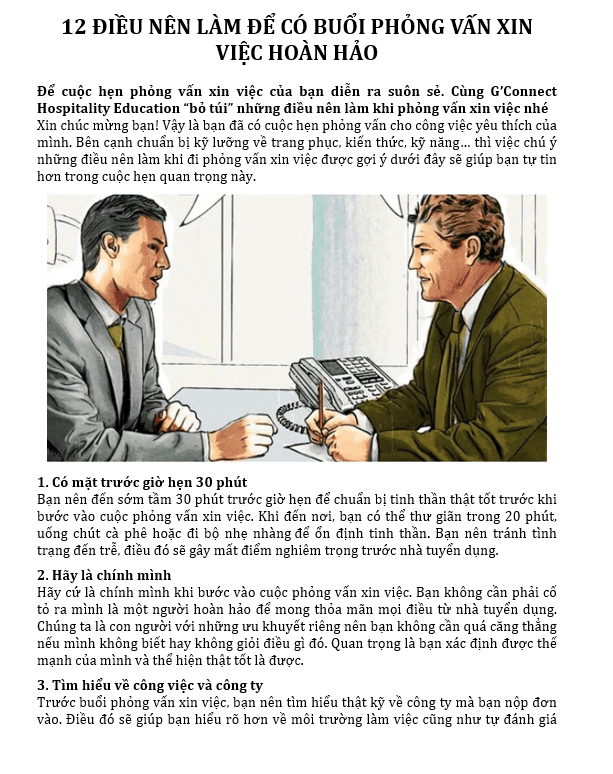 12 ĐIỀU NÊN LÀM ĐỂ CÓ BUỔI PHỎNG VẤN XIN VIỆC HOÀN HẢO

Để cuộc hẹn phỏng vấn xin việc của bạn diễn ra suôn sẻ. Cùng G'Connect Hospitality Education "bỏ túi" những điều nên làm khi phỏng vấn xin việc nhé
Xin chúc mừng bạn! Vậy là bạn đã có cuộc hẹn phỏng vấn cho công việc yêu thích của mình. Bên cạnh chuẩn bị kỹ lưỡng về trang phục, kiến thức, kỹ năng... thì việc chú ý những điều nên làm khi đi phỏng vấn xin việc được gợi ý dưới đây sẽ giúp bạn tự tin hơn trong cuộc hẹn quan trọng này.

1. Có mặt trước giờ hẹn 30 phút
Bạn nên đến sớm tầm 30 phút trước giờ hẹn để chuẩn bị tinh thần thật tốt trước khi bước vào cuộc phỏng vấn xin việc. Khi đến nơi, bạn có thể thư giãn trong 20 phút, uống chút cà phê hoặc đi bộ nhẹ nhàng để ổn định tinh thần. Bạn nên tránh tình trạng đến trễ, điều đó sẽ gây mất điểm nghiêm trọng trước nhà tuyển dụng.

2. Hãy là chính mình
Hãy cứ là chính mình khi bước vào cuộc phỏng vấn xin việc. Bạn không cần phải cố tỏ ra mình là một người hoàn hảo để mong thỏa mãn mọi điều từ nhà tuyển dụng. Chúng ta là con người với những ưu khuyết riêng nên bạn không cần quá căng thẳng nếu mình không biết hay không giỏi điều gì đó. Quan trọng là bạn xác định được thế mạnh của mình và thể hiện thật tốt là được.

3. Tìm hiểu về công việc và công ty
Trước buổi phỏng vấn xin việc, bạn nên tìm hiểu thật kỹ về công ty mà bạn nộp đơn vào. Điều đó sẽ giúp bạn hiểu rõ hơn về môi trường làm việc cũng như tự đánh giá